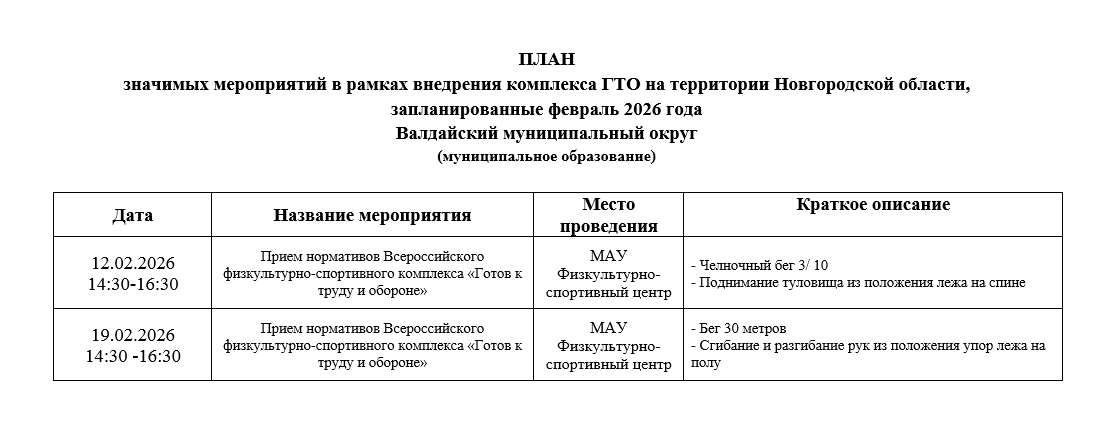 ПЛАН
значимых мероприятий в рамках внедрения комплекса ГТО на территории Новгородской области, запланированные февраль 2026 года
Валдайский муниципальный округ
(муниципальное образование)

| Дата | Название мероприятия | Место проведения | Краткое описание |
|---|---|---|---|
| 12.02.2026 14:30-16:30 | Прием нормативов Всероссийского физкультурно-спортивного комплекса «Готов к труду и обороне» | МАУ Физкультурно-спортивный центр | - Челночный бег 3/ 10 - Поднимание туловища из положения лежа на спине |
| 19.02.2026 14:30 -16:30 | Прием нормативов Всероссийского физкультурно-спортивного комплекса «Готов к труду и обороне» | МАУ Физкультурно-спортивный центр | - Бег 30 метров - Сгибание и разгибание рук из положения упор лежа на полу |